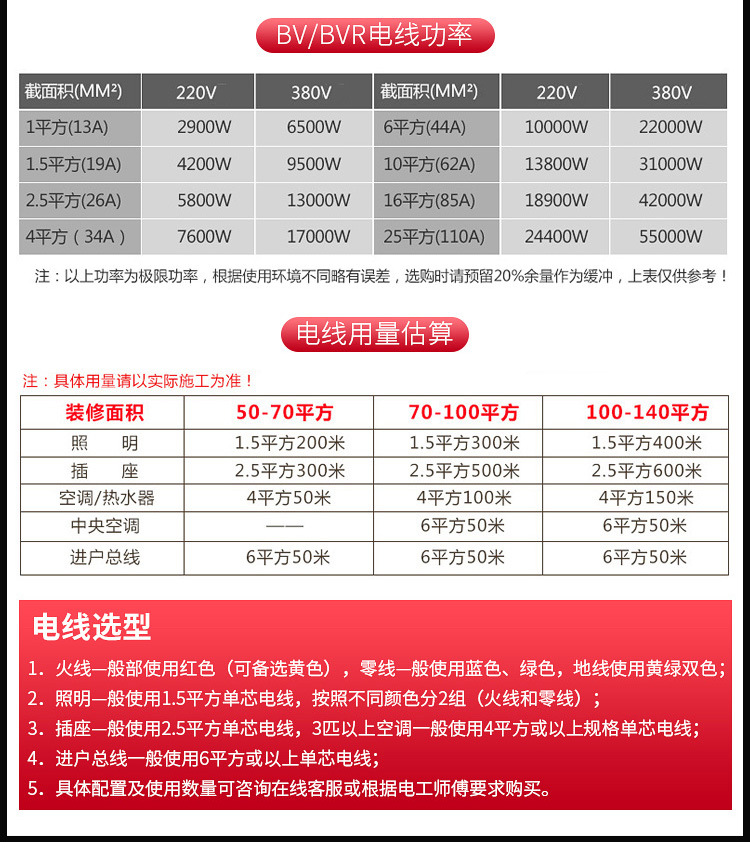 BV/BVR电线功率

| 截面积(MM²) | 220V | 380V | 截面积(MM²) | 220V | 380V |
|---|---|---|---|---|---|
| 1平方(13A) | 2900W | 6500W | 6平方(44A) | 10000W | 22000W |
| 1.5平方(19A) | 4200W | 9500W | 10平方(62A) | 13800W | 31000W |
| 2.5平方(26A) | 5800W | 13000W | 16平方(85A) | 18900W | 42000W |
| 4平方（34A） | 7600W | 17000W | 25平方(110A) | 24400W | 55000W |

注：以上功率为极限功率，根据使用环境不同略有误差，选购时请预留20%余量作为缓冲，上表仅供参考！

电线用量估算

注：具体用量请以实际施工为准！

| 装修面积 | 50-70平方 | 70-100平方 | 100-140平方 |
|---|---|---|---|
| 照　明 | 1.5平方200米 | 1.5平方300米 | 1.5平方400米 |
| 插　座 | 2.5平方300米 | 2.5平方500米 | 2.5平方600米 |
| 空调/热水器 | 4平方50米 | 4平方100米 | 4平方150米 |
| 中央空调 | —— | 6平方50米 | 6平方50米 |
| 进户总线 | 6平方50米 | 6平方50米 | 6平方50米 |

电线选型

1. 火线一般部使用红色（可备选黄色），零线一般使用蓝色、绿色，地线使用黄绿双色；
2. 照明一般使用1.5平方单芯电线，按照不同颜色分2组（火线和零线）；
3. 插座一般使用2.5平方单芯电线，3匹以上空调一般使用4平方或以上规格单芯电线；
4. 进户总线一般使用6平方或以上单芯电线；
5. 具体配置及使用数量可咨询在线客服或根据电工师傅要求购买。